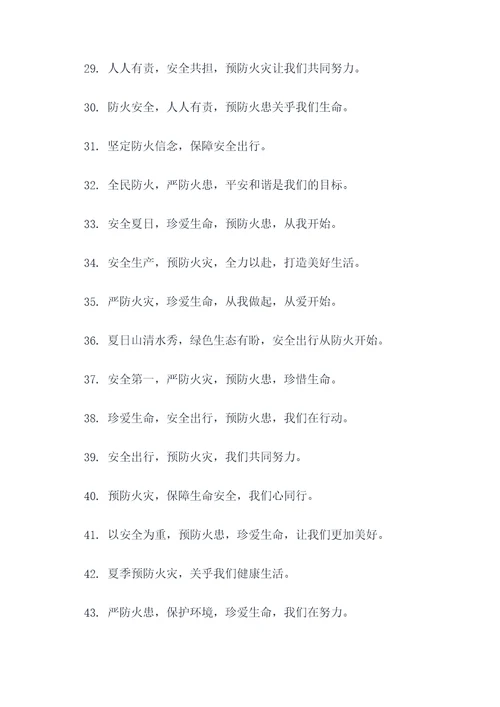 29. 人人有责，安全共担，预防火灾让我们共同努力。

30. 防火安全，人人有责，预防火患关乎我们生命。

31. 坚定防火信念，保障安全出行。

32. 全民防火，严防火患，平安和谐是我们的目标。

33. 安全夏日，珍爱生命，预防火患，从我开始。

34. 安全生产，预防火灾，全力以赴，打造美好生活。

35. 严防火灾，珍爱生命，从我做起，从爱开始。

36. 夏日山清水秀，绿色生态有盼，安全出行从防火开始。

37. 安全第一，严防火灾，预防火患，珍惜生命。

38. 珍爱生命，安全出行，预防火患，我们在行动。

39. 安全出行，预防火灾，我们共同努力。

40. 预防火灾，保障生命安全，我们心同行。

41. 以安全为重，预防火患，珍爱生命，让我们更加美好。

42. 夏季预防火灾，关乎我们健康生活。

43. 严防火患，保护环境，珍爱生命，我们在努力。